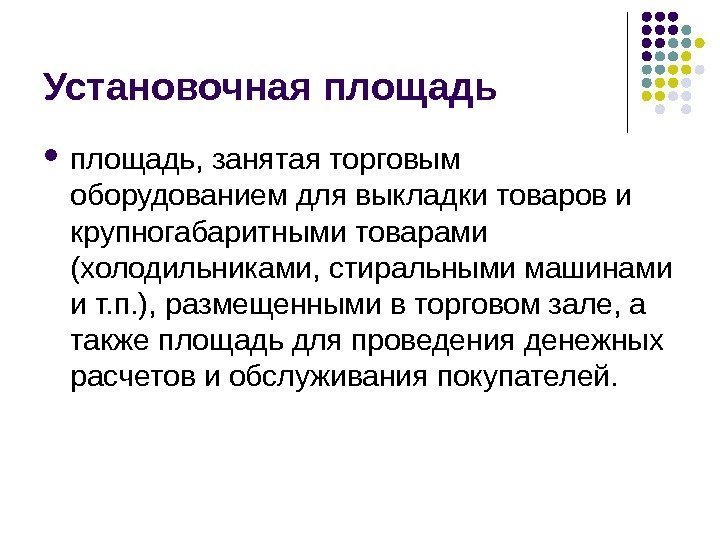 Установочная площадь

• площадь, занятая торговым оборудованием для выкладки товаров и крупногабаритными товарами (холодильниками, стиральными машинами и т.п.), размещенными в торговом зале, а также площадь для проведения денежных расчетов и обслуживания покупателей.